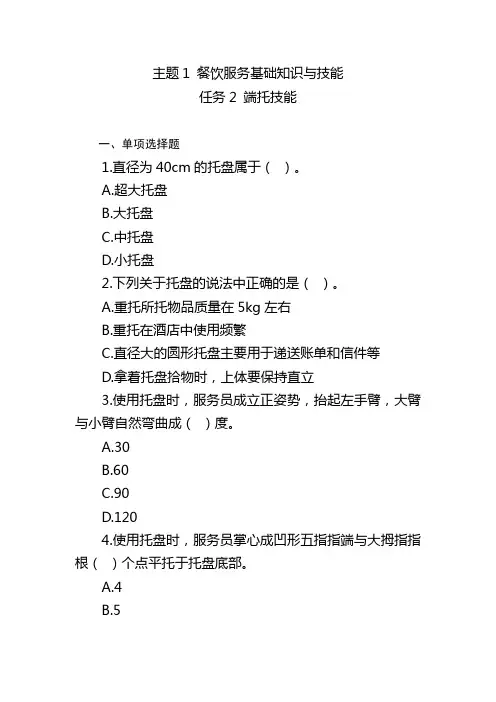 主题 1 餐饮服务基础知识与技能
任务 2 端托技能

一、单项选择题

1.直径为 40cm 的托盘属于（ ）。

A.超大托盘

B.大托盘

C.中托盘

D.小托盘

2.下列关于托盘的说法中正确的是（ ）。

A.重托所托物品质量在 5kg 左右

B.重托在酒店中使用频繁

C.直径大的圆形托盘主要用于递送账单和信件等

D.拿着托盘拾物时，上体要保持直立

3.使用托盘时，服务员成立正姿势，抬起左手臂，大臂与小臂自然弯曲成（ ）度。

A.30

B.60

C.90

D.120

4.使用托盘时，服务员掌心成凹形五指指端与大拇指指根（ ）个点平托于托盘底部。

A.4

B.5